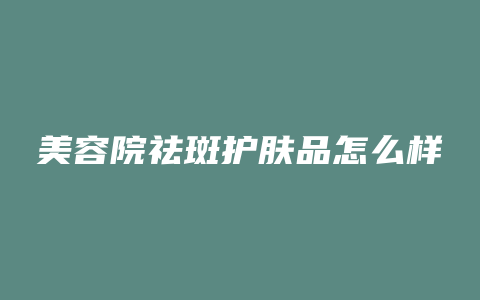 美容院祛斑护肤品怎么样